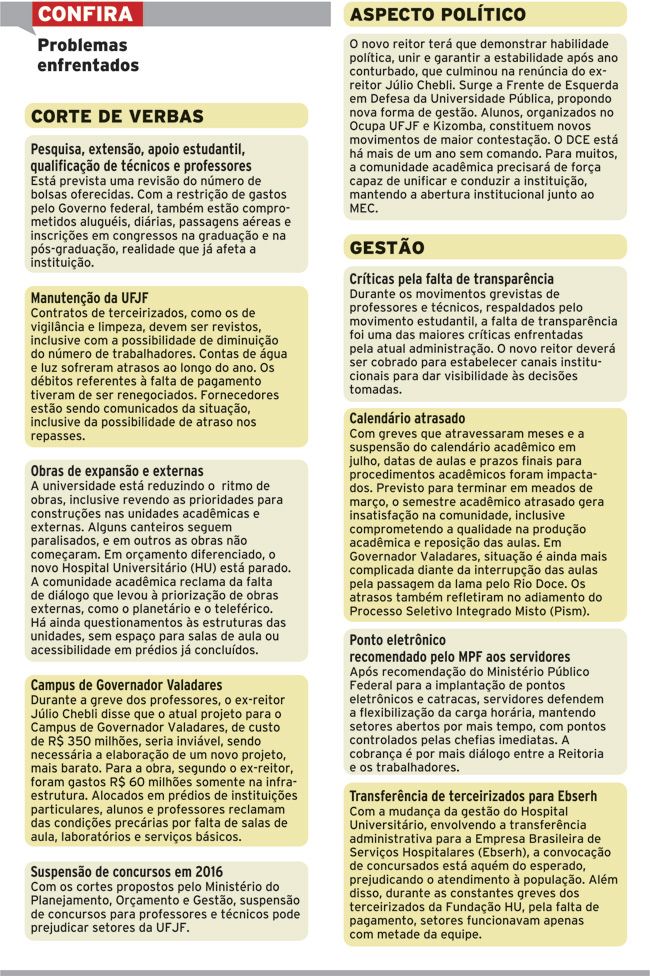 CONFIRA

Problemas enfrentados

CORTE DE VERBAS

Pesquisa, extensão, apoio estudantil, qualificação de técnicos e professores
Está prevista uma revisão do número de bolsas oferecidas. Com a restrição de gastos pelo Governo federal, também estão comprometidos aluguéis, diárias, passagens aéreas e inscrições em congressos na graduação e na pós-graduação, realidade que já afeta a instituição.

Manutenção da UFJF
Contratos de terceirizados, como os de vigilância e limpeza, devem ser revistos, inclusive com a possibilidade de diminuição do número de trabalhadores. Contas de água e luz sofreram atrasos ao longo do ano. Os débitos referentes à falta de pagamento tiveram de ser renegociados. Fornecedores estão sendo comunicados da situação, inclusive da possibilidade de atraso nos repasses.

Obras de expansão e externas
A universidade está reduzindo o ritmo de obras, inclusive revendo as prioridades para construções nas unidades acadêmicas e externas. Alguns canteiros seguem paralisados, e em outros as obras não começaram. Em orçamento diferenciado, o novo Hospital Universitário (HU) está parado. A comunidade acadêmica reclama da falta de diálogo que levou à priorização de obras externas, como o planetário e o teleférico. Há ainda questionamentos às estruturas das unidades, sem espaço para salas de aula ou acessibilidade em prédios já concluídos.

Campus de Governador Valadares
Durante a greve dos professores, o ex-reitor Júlio Chebli disse que o atual projeto para o Campus de Governador Valadares, de custo de R$ 350 milhões, seria inviável, sendo necessária a elaboração de um novo projeto, mais barato. Para a obra, segundo o ex-reitor, foram gastos R$ 60 milhões somente na infraestrutura. Alocados em prédios de instituições particulares, alunos e professores reclamam das condições precárias por falta de salas de aula, laboratórios e serviços básicos.

Suspensão de concursos em 2016
Com os cortes propostos pelo Ministério do Planejamento, Orçamento e Gestão, suspensão de concursos para professores e técnicos pode prejudicar setores da UFJF.

ASPECTO POLÍTICO

O novo reitor terá que demonstrar habilidade política, unir e garantir a estabilidade após ano conturbado, que culminou na renúncia do ex-reitor Júlio Chebli. Surge a Frente de Esquerda em Defesa da Universidade Pública, propondo nova forma de gestão. Alunos, organizados no Ocupa UFJF e Kizomba, constituem novos movimentos de maior contestação. O DCE está há mais de um ano sem comando. Para muitos, a comunidade acadêmica precisará de força capaz de unificar e conduzir a instituição, mantendo a abertura institucional junto ao MEC.

GESTÃO

Críticas pela falta de transparência
Durante os movimentos grevistas de professores e técnicos, respaldados pelo movimento estudantil, a falta de transparência foi uma das maiores críticas enfrentadas pela atual administração. O novo reitor deverá ser cobrado para estabelecer canais institucionais para dar visibilidade às decisões tomadas.

Calendário atrasado
Com greves que atravessaram meses e a suspensão do calendário acadêmico em julho, datas de aulas e prazos finais para procedimentos acadêmicos foram impactados. Previsto para terminar em meados de março, o semestre acadêmico atrasado gera insatisfação na comunidade, inclusive comprometendo a qualidade na produção acadêmica e reposição das aulas. Em Governador Valadares, situação é ainda mais complicada diante da interrupção das aulas pela passagem da lama pelo Rio Doce. Os atrasos também refletiram no adiamento do Processo Seletivo Integrado Misto (Pism).

Ponto eletrônico recomendado pelo MPF aos servidores
Após recomendação do Ministério Público Federal para a implantação de pontos eletrônicos e catracas, servidores defendem a flexibilização da carga horária, mantendo setores abertos por mais tempo, com pontos controlados pelas chefias imediatas. A cobrança é por mais diálogo entre a Reitoria e os trabalhadores.

Transferência de terceirizados para Ebserh
Com a mudança da gestão do Hospital Universitário, envolvendo a transferência administrativa para a Empresa Brasileira de Serviços Hospitalares (Ebserh), a convocação de concursados está aquém do esperado, prejudicando o atendimento à população. Além disso, durante as constantes greves dos terceirizados da Fundação HU, pela falta de pagamento, setores funcionavam apenas com metade da equipe.